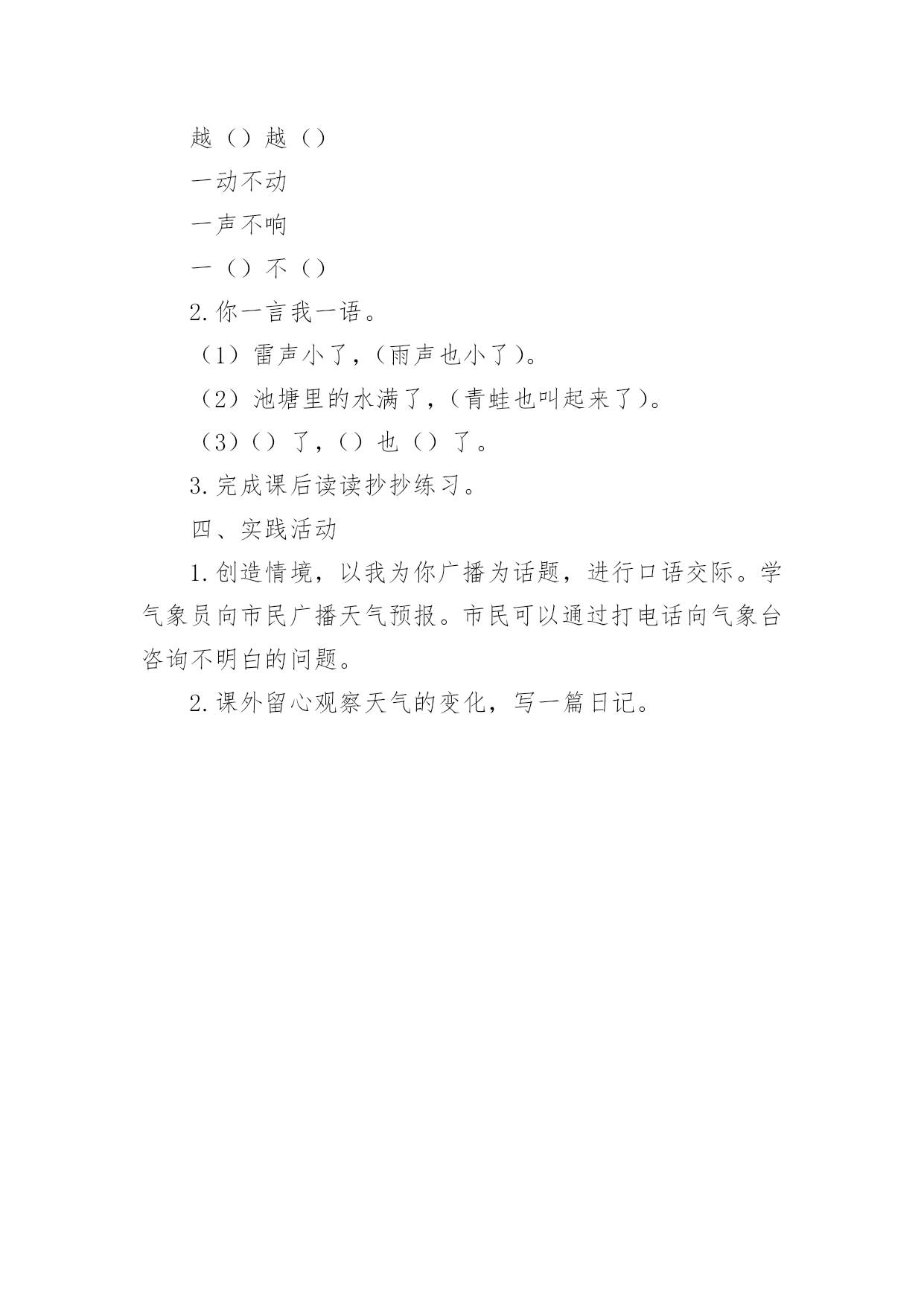 越（）越（）

一动不动

一声不响

一（）不（）

2.你一言我一语。

（1）雷声小了，（雨声也小了）。

（2）池塘里的水满了，（青蛙也叫起来了）。

（3）（）了，（）也（）了。

3.完成课后读读抄抄练习。

四、实践活动

1.创造情境，以我为你广播为话题，进行口语交际。学气象员向市民广播天气预报。市民可以通过打电话向气象台咨询不明白的问题。

2.课外留心观察天气的变化，写一篇日记。